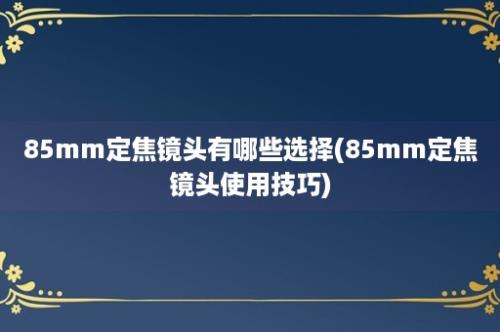 85mm定焦镜头有哪些选择(85mm定焦镜头使用技巧)